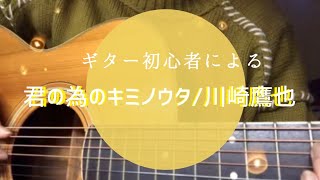 ギター初心者による

君の為のキミノウタ/川崎鷹也